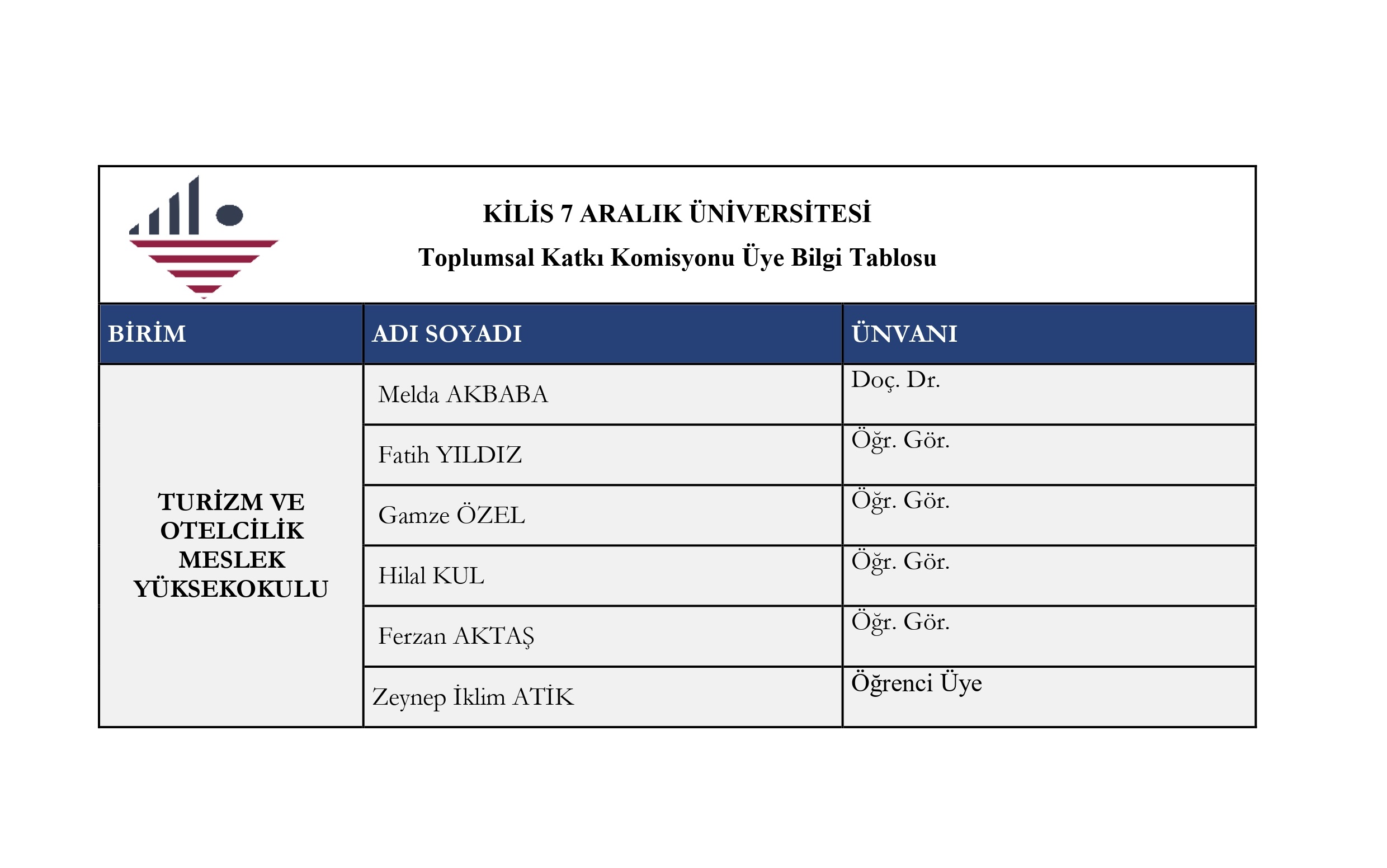 KİLİS 7 ARALIK ÜNİVERSİTESİ
Toplumsal Katkı Komisyonu Üye Bilgi Tablosu

| BİRİM | ADI SOYADI | ÜNVANI |
|---|---|---|
| TURİZM VE OTELCİLİK MESLEK YÜKSEKOKULU | Melda AKBABA | Doç. Dr. |
| | Fatih YILDIZ | Öğr. Gör. |
| | Gamze ÖZEL | Öğr. Gör. |
| | Hilal KUL | Öğr. Gör. |
| | Ferzan AKTAŞ | Öğr. Gör. |
| | Zeynep İklim ATİK | Öğrenci Üye |